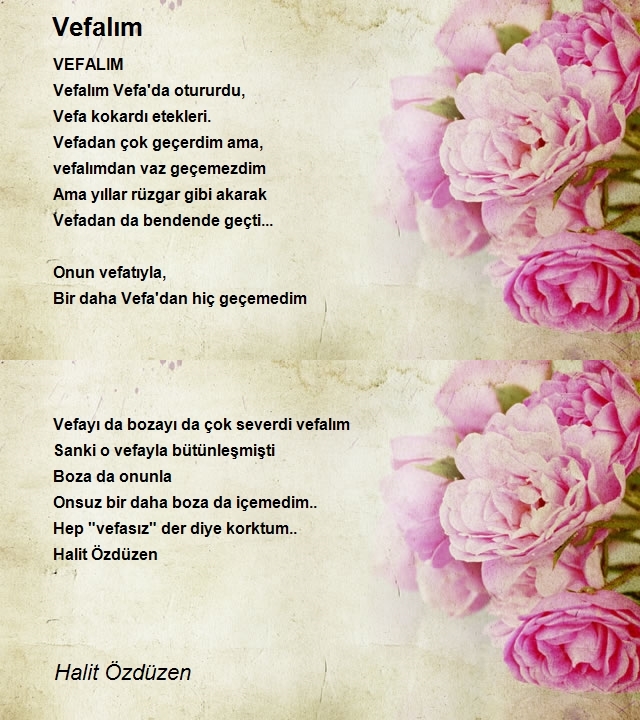 Vefalım

VEFALIM
Vefalım Vefa'da otururdu,
Vefa kokardı etekleri.
Vefadan çok geçerdim ama,
vefalımdan vaz geçemezdim
Ama yıllar rüzgar gibi akarak
Vefadan da bendende geçti...

Onun vefatıyla,
Bir daha Vefa'dan hiç geçemedim

Vefayı da bozayı da çok severdi vefalım
Sanki o vefayla bütünleşmişti
Boza da onunla
Onsuz bir daha boza da içemedim..
Hep "vefasız" der diye korktum..
Halit Özdüzen

Halit Özdüzen